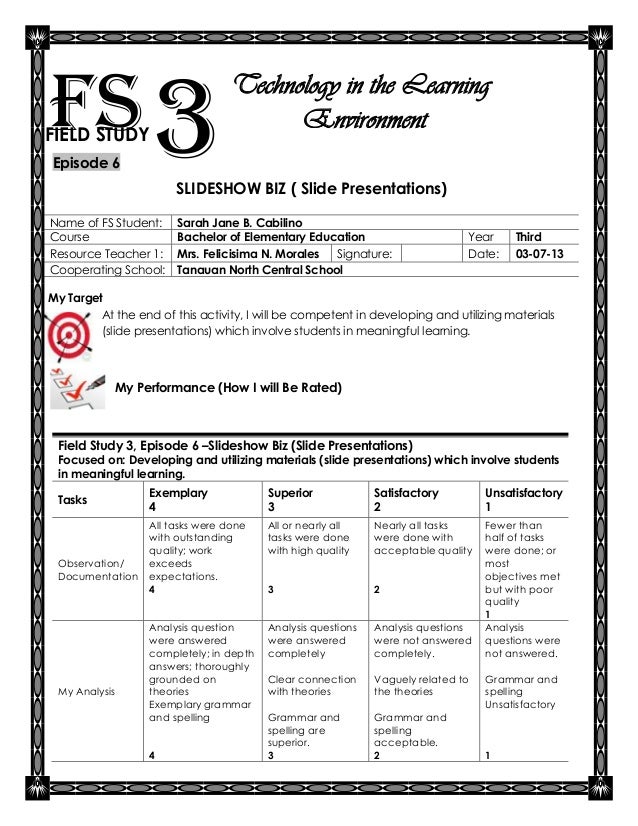 FS 3
FIELD STUDY
Technology in the Learning Environment

Episode 6

SLIDESHOW BIZ ( Slide Presentations)

| Name of FS Student: | Sarah Jane B. Cabilino | | | | |
|---|---|---|---|---|---|
| Course | Bachelor of Elementary Education | | | Year | Third |
| Resource Teacher 1: | Mrs. Felicisima N. Morales | Signature: | | Date: | 03-07-13 |
| Cooperating School: | Tanauan North Central School | | | | |

My Target
At the end of this activity, I will be competent in developing and utilizing materials (slide presentations) which involve students in meaningful learning.

My Performance (How I will Be Rated)

Field Study 3, Episode 6 –Slideshow Biz (Slide Presentations)
Focused on: Developing and utilizing materials (slide presentations) which involve students in meaningful learning.

| Tasks | Exemplary 4 | Superior 3 | Satisfactory 2 | Unsatisfactory 1 |
|---|---|---|---|---|
| Observation/ Documentation | All tasks were done with outstanding quality; work exceeds expectations. 4 | All or nearly all tasks were done with high quality 3 | Nearly all tasks were done with acceptable quality 2 | Fewer than half of tasks were done; or most objectives met but with poor quality 1 |
| My Analysis | Analysis question were answered completely; in depth answers; thoroughly grounded on theories Exemplary grammar and spelling 4 | Analysis questions were answered completely Clear connection with theories Grammar and spelling are superior. 3 | Analysis questions were not answered completely. Vaguely related to the theories Grammar and spelling acceptable. 2 | Analysis questions were not answered. Grammar and spelling Unsatisfactory 1 |